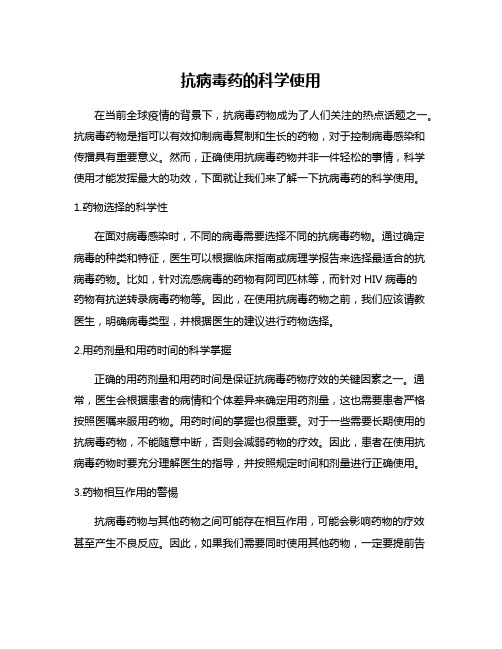 抗病毒药的科学使用

在当前全球疫情的背景下，抗病毒药物成为了人们关注的热点话题之一。抗病毒药物是指可以有效抑制病毒复制和生长的药物，对于控制病毒感染和传播具有重要意义。然而，正确使用抗病毒药物并非一件轻松的事情，科学使用才能发挥最大的功效，下面就让我们来了解一下抗病毒药的科学使用。

1.药物选择的科学性

在面对病毒感染时，不同的病毒需要选择不同的抗病毒药物。通过确定病毒的种类和特征，医生可以根据临床指南或病理学报告来选择最适合的抗病毒药物。比如，针对流感病毒的药物有阿司匹林等，而针对 HIV 病毒的药物有抗逆转录病毒药物等。因此，在使用抗病毒药物之前，我们应该请教医生，明确病毒类型，并根据医生的建议进行药物选择。

2.用药剂量和用药时间的科学掌握

正确的用药剂量和用药时间是保证抗病毒药物疗效的关键因素之一。通常，医生会根据患者的病情和个体差异来确定用药剂量，这也需要患者严格按照医嘱来服用药物。用药时间的掌握也很重要。对于一些需要长期使用的抗病毒药物，不能随意中断，否则会减弱药物的疗效。因此，患者在使用抗病毒药物时要充分理解医生的指导，并按照规定时间和剂量进行正确使用。

3.药物相互作用的警惕

抗病毒药物与其他药物之间可能存在相互作用，可能会影响药物的疗效甚至产生不良反应。因此，如果我们需要同时使用其他药物，一定要提前告